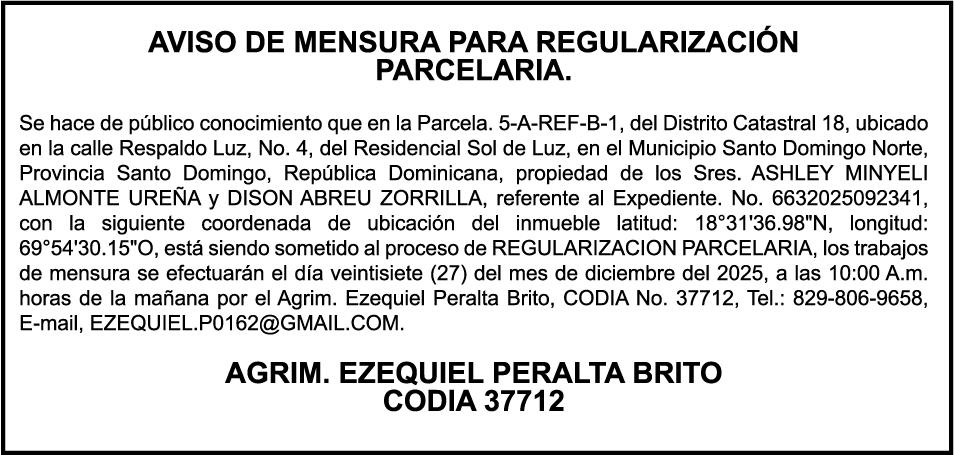 AVISO DE MENSURA PARA REGULARIZACIÓN
PARCELARIA.

Se hace de público conocimiento que en la Parcela. 5-A-REF-B-1, del Distrito Catastral 18, ubicado en la calle Respaldo Luz, No. 4, del Residencial Sol de Luz, en el Municipio Santo Domingo Norte, Provincia Santo Domingo, República Dominicana, propiedad de los Sres. ASHLEY MINYELI ALMONTE UREÑA y DISON ABREU ZORRILLA, referente al Expediente. No. 6632025092341, con la siguiente coordenada de ubicación del inmueble latitud: 18°31'36.98"N, longitud: 69°54'30.15"O, está siendo sometido al proceso de REGULARIZACION PARCELARIA, los trabajos de mensura se efectuarán el día veintisiete (27) del mes de diciembre del 2025, a las 10:00 A.m. horas de la mañana por el Agrim. Ezequiel Peralta Brito, CODIA No. 37712, Tel.: 829-806-9658, E-mail, EZEQUIEL.P0162@GMAIL.COM.

AGRIM. EZEQUIEL PERALTA BRITO
CODIA 37712